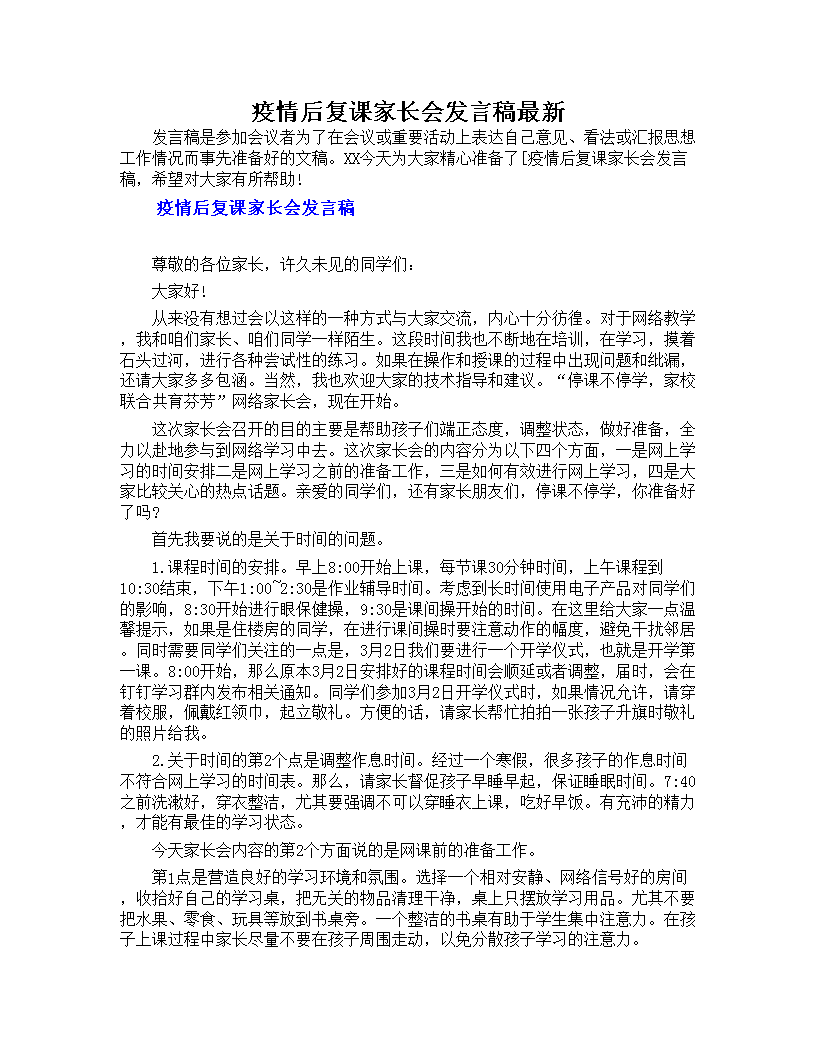 疫情后复课家长会发言稿最新

发言稿是参加会议者为了在会议或重要活动上表达自己意见、看法或汇报思想工作情况而事先准备好的文稿。XX今天为大家精心准备了[疫情后复课家长会发言稿，希望对大家有所帮助！

疫情后复课家长会发言稿

尊敬的各位家长，许久未见的同学们：

大家好！

从来没有想过会以这样的一种方式与大家交流，内心十分彷徨。对于网络教学，我和咱们家长、咱们同学一样陌生。这段时间我也不断地在培训，在学习，摸着石头过河，进行各种尝试性的练习。如果在操作和授课的过程中出现问题和纰漏，还请大家多多包涵。当然，我也欢迎大家的技术指导和建议。“停课不停学，家校联合共育芬芳”网络家长会，现在开始。

这次家长会召开的目的主要是帮助孩子们端正态度，调整状态，做好准备，全力以赴地参与到网络学习中去。这次家长会的内容分为以下四个方面，一是网上学习的时间安排二是网上学习之前的准备工作，三是如何有效进行网上学习，四是大家比较关心的热点话题。亲爱的同学们，还有家长朋友们，停课不停学，你准备好了吗？

首先我要说的是关于时间的问题。

1.课程时间的安排。早上8:00开始上课，每节课30分钟时间，上午课程到10:30结束，下午1:00~2:30是作业辅导时间。考虑到长时间使用电子产品对同学们的影响，8:30开始进行眼保健操，9:30是课间操开始的时间。在这里给大家一点温馨提示，如果是住楼房的同学，在进行课间操时要注意动作的幅度，避免干扰邻居。同时需要同学们关注的一点是，3月2日我们要进行一个开学仪式，也就是开学第一课。8:00开始，那么原本3月2日安排好的课程时间会顺延或者调整，届时，会在钉钉学习群内发布相关通知。同学们参加3月2日开学仪式时，如果情况允许，请穿着校服，佩戴红领巾，起立敬礼。方便的话，请家长帮忙拍拍一张孩子升旗时敬礼的照片给我。

2.关于时间的第2个点是调整作息时间。经过一个寒假，很多孩子的作息时间不符合网上学习的时间表。那么，请家长督促孩子早睡早起，保证睡眠时间。7:40之前洗漱好，穿衣整洁，尤其要强调不可以穿睡衣上课，吃好早饭。有充沛的精力，才能有最佳的学习状态。

今天家长会内容的第2个方面说的是网课前的准备工作。

第1点是营造良好的学习环境和氛围。选择一个相对安静、网络信号好的房间，收拾好自己的学习桌，把无关的物品清理干净，桌上只摆放学习用品。尤其不要把水果、零食、玩具等放到书桌旁。一个整洁的书桌有助于学生集中注意力。在孩子上课过程中家长尽量不要在孩子周围走动，以免分散孩子学习的注意力。